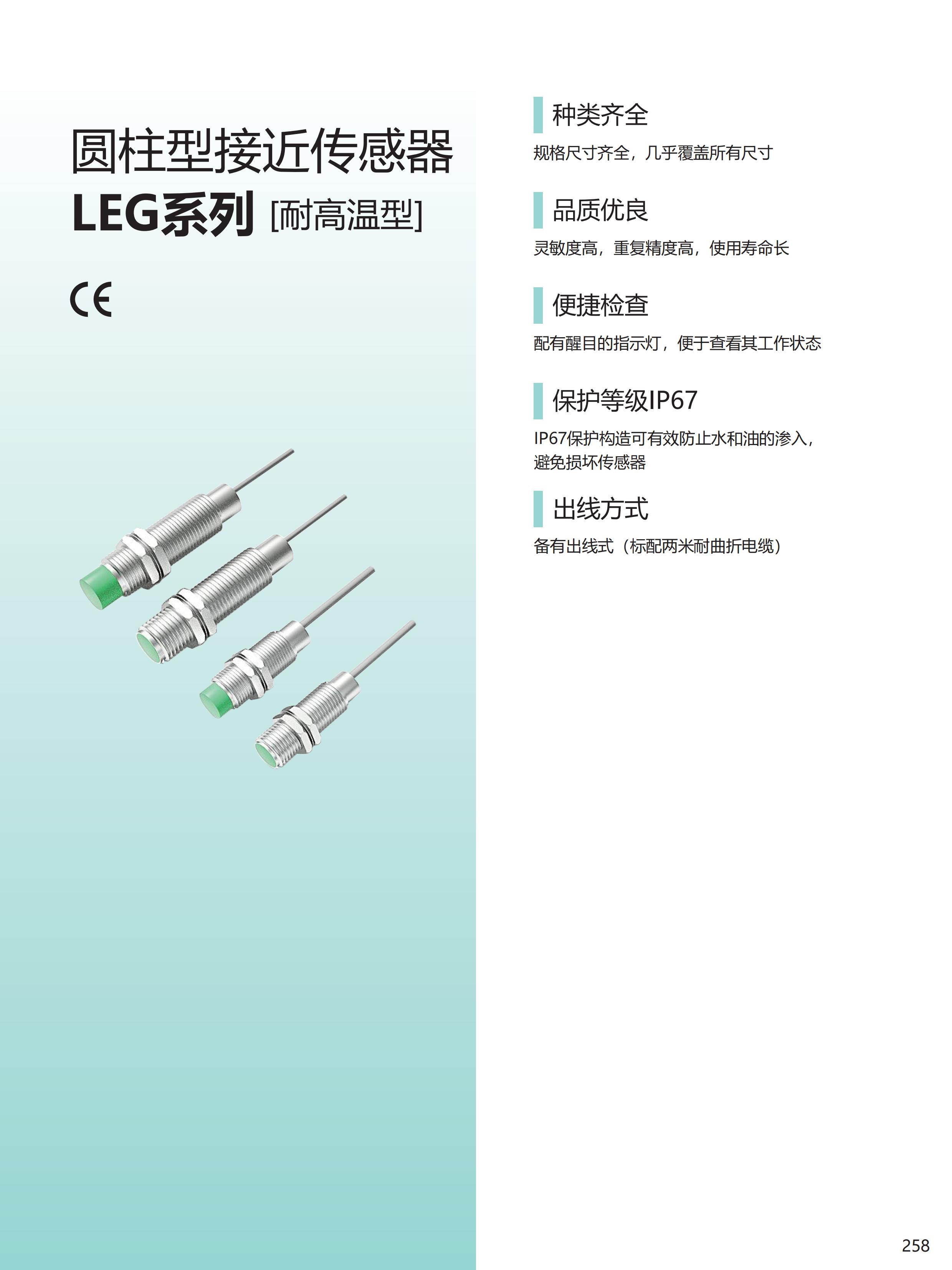 圆柱型接近传感器
LEG系列 [耐高温型]

CE

种类齐全
规格尺寸齐全，几乎覆盖所有尺寸

品质优良
灵敏度高，重复精度高，使用寿命长

便捷检查
配有醒目的指示灯，便于查看其工作状态

保护等级IP67
IP67保护构造可有效防止水和油的渗入，避免损坏传感器

出线方式
备有出线式（标配两米耐曲折电缆）

258